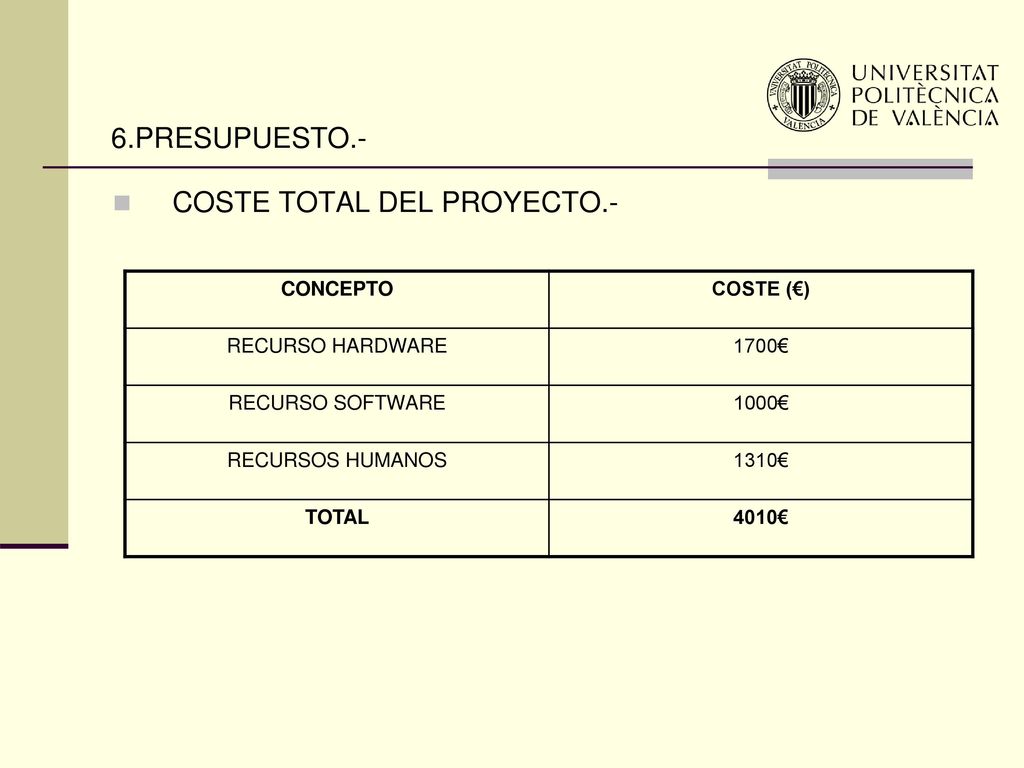 UNIVERSITAT POLITÈCNICA DE VALÈNCIA

6.PRESUPUESTO.-

COSTE TOTAL DEL PROYECTO.-

| CONCEPTO | COSTE (€) |
|---|---|
| RECURSO HARDWARE | 1700€ |
| RECURSO SOFTWARE | 1000€ |
| RECURSOS HUMANOS | 1310€ |
| TOTAL | 4010€ |